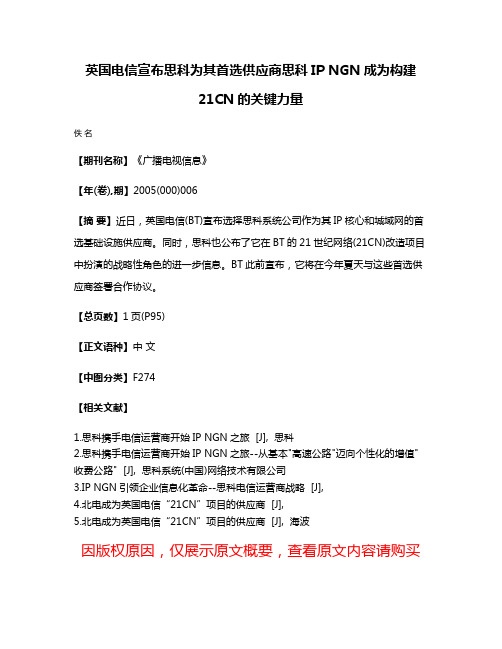 英国电信宣布思科为其首选供应商思科 IP NGN 成为构建 21CN 的关键力量

佚名

【期刊名称】《广播电视信息》

【年(卷),期】2005(000)006

【摘 要】近日，英国电信(BT)宣布选择思科系统公司作为其 IP 核心和城域网的首选基础设施供应商。同时，思科也公布了它在 BT 的 21 世纪网络(21CN)改造项目中扮演的战略性角色的进一步信息。BT 此前宣布，它将在今年夏天与这些首选供应商签署合作协议。

【总页数】1 页(P95)

【正文语种】中 文

【中图分类】F274

【相关文献】

1.思科携手电信运营商开始 IP NGN 之旅 [J], 思科
2.思科携手电信运营商开始 IP NGN 之旅--从基本"高速公路"迈向个性化的增值"收费公路" [J], 思科系统(中国)网络技术有限公司
3.IP NGN 引领企业信息化革命--思科电信运营商战略 [J],
4.北电成为英国电信“21CN”项目的供应商 [J],
5.北电成为英国电信“21CN”项目的供应商 [J], 海波

因版权原因，仅展示原文概要，查看原文内容请购买